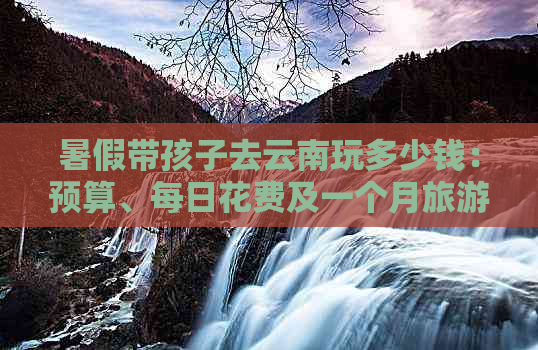 暑假带孩子去云南玩多少钱：预算、每日花费及一个月旅游